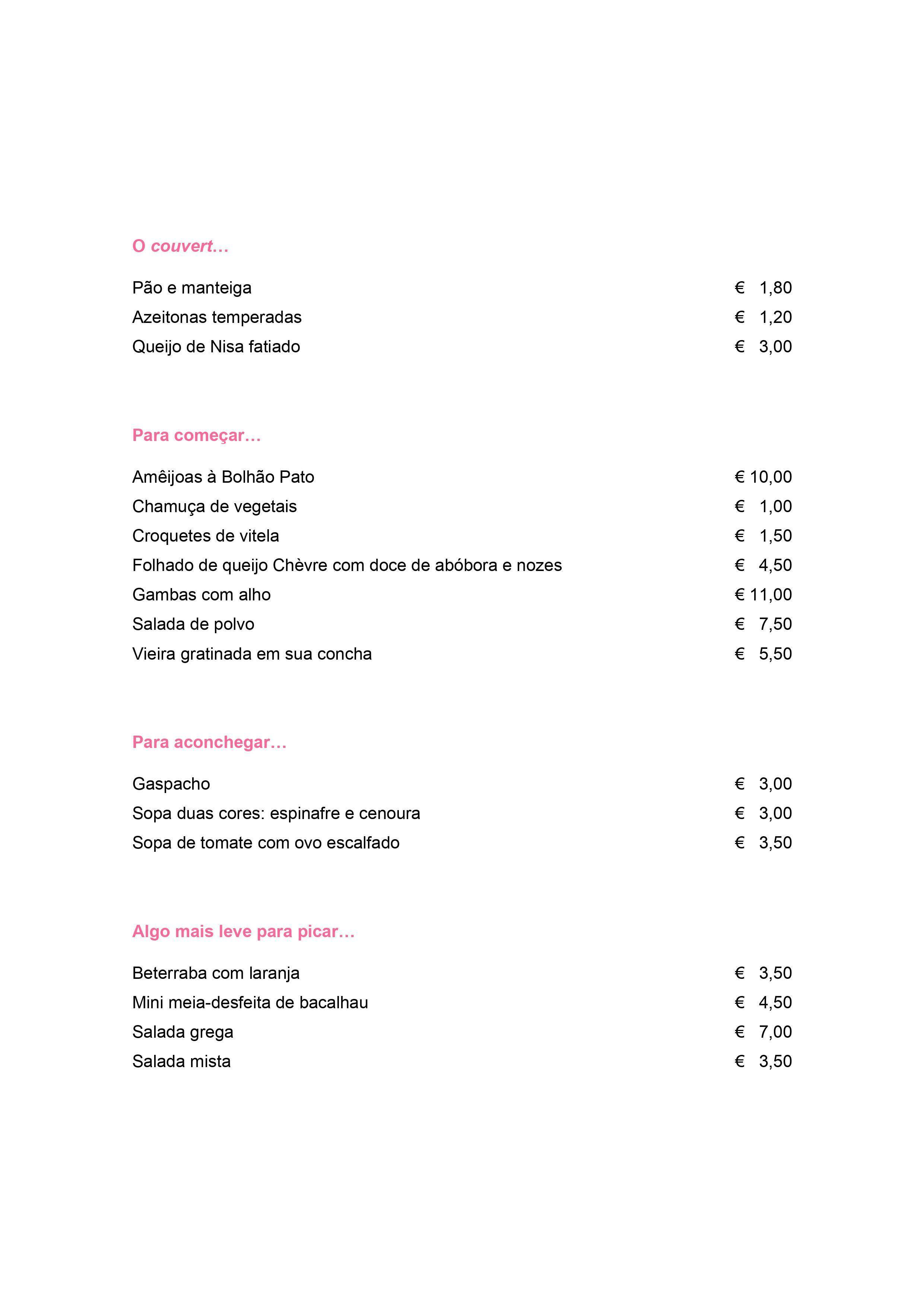 O couvert…

Pão e manteiga € 1,80
Azeitonas temperadas € 1,20
Queijo de Nisa fatiado € 3,00

Para começar…

Amêijoas à Bolhão Pato € 10,00
Chamuça de vegetais € 1,00
Croquetes de vitela € 1,50
Folhado de queijo Chèvre com doce de abóbora e nozes € 4,50
Gambas com alho € 11,00
Salada de polvo € 7,50
Vieira gratinada em sua concha € 5,50

Para aconchegar…

Gaspacho € 3,00
Sopa duas cores: espinafre e cenoura € 3,00
Sopa de tomate com ovo escalfado € 3,50

Algo mais leve para picar…

Beterraba com laranja € 3,50
Mini meia-desfeita de bacalhau € 4,50
Salada grega € 7,00
Salada mista € 3,50